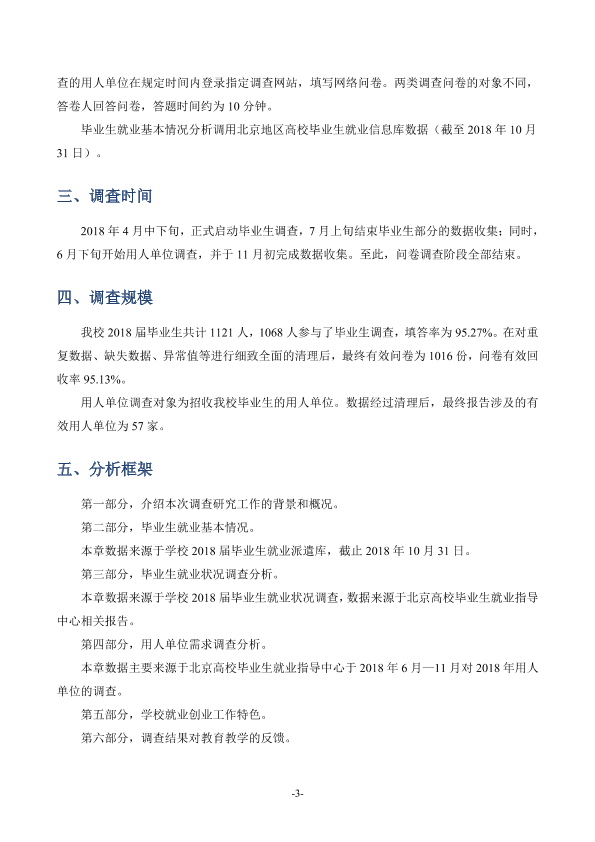 查的用人单位在规定时间内登录指定调查网站，填写网络问卷。两类调查问卷的对象不同，答卷人回答问卷，答题时间约为10分钟。

毕业生就业基本情况分析调用北京地区高校毕业生就业信息库数据（截至2018年10月31日）。

三、调查时间

2018年4月中下旬，正式启动毕业生调查，7月上旬结束毕业生部分的数据收集；同时，6月下旬开始用人单位调查，并于11月初完成数据收集。至此，问卷调查阶段全部结束。

四、调查规模

我校2018届毕业生共计1121人，1068人参与了毕业生调查，填答率为95.27%。在对重复数据、缺失数据、异常值等进行细致全面的清理后，最终有效问卷为1016份，问卷有效回收率95.13%。

用人单位调查对象为招收我校毕业生的用人单位。数据经过清理后，最终报告涉及的有效用人单位为57家。

五、分析框架

第一部分，介绍本次调查研究工作的背景和概况。

第二部分，毕业生就业基本情况。

本章数据来源于学校2018届毕业生就业派遣库，截止2018年10月31日。

第三部分，毕业生就业状况调查分析。

本章数据来源于学校2018届毕业生就业状况调查，数据来源于北京高校毕业生就业指导中心相关报告。

第四部分，用人单位需求调查分析。

本章数据主要来源于北京高校毕业生就业指导中心于2018年6月—11月对2018年用人单位的调查。

第五部分，学校就业创业工作特色。

第六部分，调查结果对教育教学的反馈。

-3-